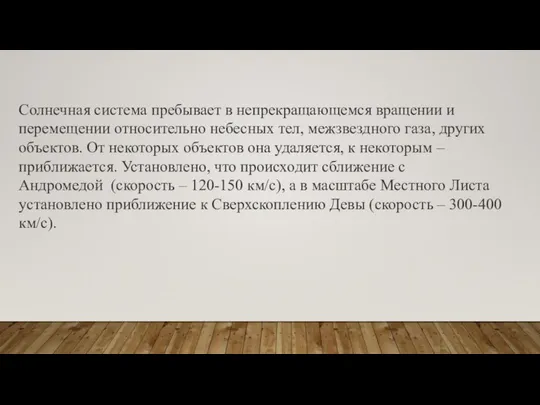 Солнечная система пребывает в непрекращающемся вращении и перемещении относительно небесных тел, межзвездного газа, других объектов. От некоторых объектов она удаляется, к некоторым – приближается. Установлено, что происходит сближение с Андромедой  (скорость – 120-150 км/с), а в масштабе Местного Листа установлено приближение к Сверхскоплению Девы (скорость – 300-400 км/с).